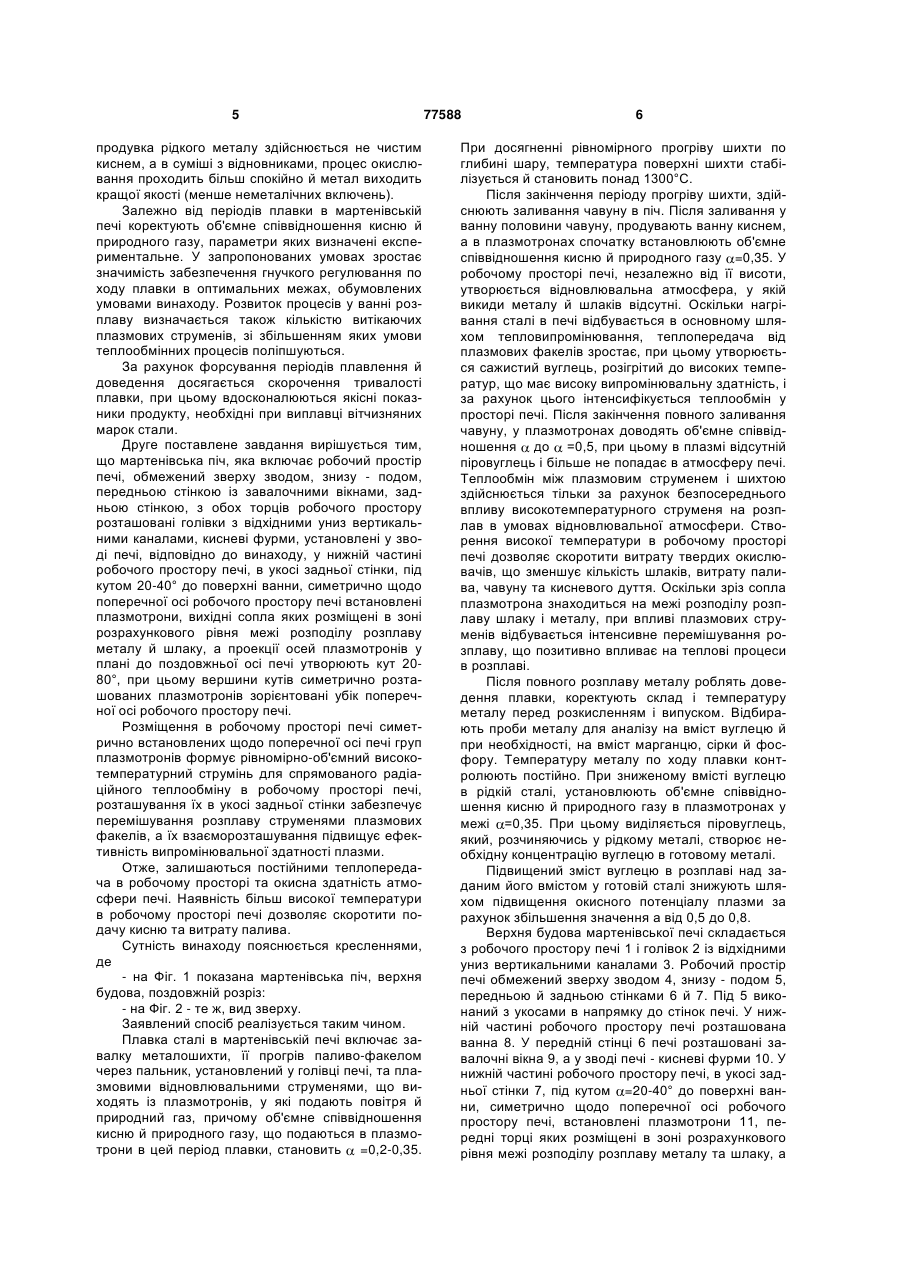 5 77588 6

продувка рідкого металу здійснюється не чистим киснем, а в суміші з відновниками, процес окислювання проходить більш спокійно й метал виходить кращої якості (менше неметалічних включень).

Залежно від періодів плавки в мартенівській печі коректують об'ємне співвідношення кисню й природного газу, параметри яких визначені експериментальне. У запропонованих умовах зростає значимість забезпечення гнучкого регулювання по ходу плавки в оптимальних межах, обумовлених умовами винаходу. Розвиток процесів у ванні розплаву визначається також кількістю витікаючих плазмових струменів, зі збільшенням яких умови теплообмінних процесів поліпшуються.

За рахунок форсування періодів плавлення й доведення досягається скорочення тривалості плавки, при цьому вдосконалюються якісні показники продукту, необхідні при виплавці вітчизняних марок стали.

Друге поставлене завдання вирішується тим, що мартенівська піч, яка включає робочий простір печі, обмежений зверху зводом, знизу - подом, передньою стінкою із завалочними вікнами, задньою стінкою, з обох торців робочого простору розташовані голівки з відхідними униз вертикальними каналами, кисневі фурми, установлені у зводі печі, відповідно до винаходу, у нижній частині робочого простору печі, в укосі задньої стінки, під кутом 20-40° до поверхні ванни, симетрично щодо поперечної осі робочого простору печі встановлені плазмотрони, вихідні сопла яких розміщені в зоні розрахункового рівня межі розподілу розплаву металу й шлаку, а проекції осей плазмотронів у плані до поздовжньої осі печі утворюють кут 20-80°, при цьому вершини кутів симетрично розташованих плазмотронів зорієнтовані убік поперечної осі робочого простору печі.

Розміщення в робочому просторі печі симетрично встановлених щодо поперечної осі печі груп плазмотронів формує рівномірно-об'ємний високотемпературний струмінь для спрямованого радіаційного теплообміну в робочому просторі печі, розташування їх в укосі задньої стінки забезпечує перемішування розплаву струменями плазмових факелів, а їх взаєморозташування підвищує ефективність випромінювальної здатності плазми.

Отже, залишаються постійними теплопередача в робочому просторі та окисна здатність атмосфери печі. Наявність більш високої температури в робочому просторі печі дозволяє скоротити подачу кисню та витрату палива.

Сутність винаходу пояснюється кресленнями, де

- на Фіг. 1 показана мартенівська піч, верхня будова, поздовжній розріз:

- на Фіг. 2 - те ж, вид зверху.

Заявлений спосіб реалізується таким чином.

Плавка сталі в мартенівській печі включає завалку металошихти, її прогрів паливо-факелом через пальник, установлений у голівці печі, та плазмовими відновлювальними струменями, що виходять із плазмотронів, у які подають повітря й природний газ, причому об'ємне співвідношення кисню й природного газу, що подаються в плазмотрони в цей період плавки, становить $\alpha$ =0,2-0,35.

При досягненні рівномірного прогріву шихти по глибині шару, температура поверхні шихти стабілізується й становить понад 1300°С.

Після закінчення періоду прогріву шихти, здійснюють заливання чавуну в піч. Після заливання у ванну половини чавуну, продувають ванну киснем, а в плазмотронах спочатку встановлюють об'ємне співвідношення кисню й природного газу $\alpha$=0,35. У робочому просторі печі, незалежно від її висоти, утворюється відновлювальна атмосфера, у якій викиди металу й шлаків відсутні. Оскільки нагрівання сталі в печі відбувається в основному шляхом тепловипромінювання, теплопередача від плазмових факелів зростає, при цьому утворюється сажистий вуглець, розігрітий до високих температур, що має високу випромінювальну здатність, і за рахунок цього інтенсифікується теплообмін у просторі печі. Після закінчення повного заливання чавуну, у плазмотронах доводять об'ємне співвідношення $\alpha$ до $\alpha$ =0,5, при цьому в плазмі відсутній піровуглець і більше не попадає в атмосферу печі. Теплообмін між плазмовим струменем і шихтою здійснюється тільки за рахунок безпосереднього впливу високотемпературного струменя на розплав в умовах відновлювальної атмосфери. Створення високої температури в робочому просторі печі дозволяє скоротити витрату твердих окислювачів, що зменшує кількість шлаків, витрату палива, чавуну та кисневого дуття. Оскільки зріз сопла плазмотрона знаходиться на межі розподілу розплаву шлаку і металу, при впливі плазмових струменів відбувається інтенсивне перемішування розплаву, що позитивно впливає на теплові процеси в розплаві.

Після повного розплаву металу роблять доведення плавки, коректують склад і температуру металу перед розкисленням і випуском. Відбирають проби металу для аналізу на вміст вуглецю й при необхідності, на вміст марганцю, сірки й фосфору. Температуру металу по ходу плавки контролюють постійно. При зниженому вмісті вуглецю в рідкій сталі, установлюють об'ємне співвідношення кисню й природного газу в плазмотронах у межі $\alpha$=0,35. При цьому виділяється піровуглець, який, розчиняючись у рідкому металі, створює необхідну концентрацію вуглецю в готовому металі.

Підвищений зміст вуглецю в розплаві над заданим його вмістом у готовій сталі знижують шляхом підвищення окисного потенціалу плазми за рахунок збільшення значення а від 0,5 до 0,8.

Верхня будова мартенівської печі складається з робочого простору печі 1 і голівок 2 із відхідними униз вертикальними каналами 3. Робочий простір печі обмежений зверху зводом 4, знизу - подом 5, передньою й задньою стінками 6 й 7. Під 5 виконаний з укосами в напрямку до стінок печі. У нижній частині робочого простору печі розташована ванна 8. У передній стінці 6 печі розташовані завалочні вікна 9, а у зводі печі - кисневі фурми 10. У нижній частині робочого простору печі, в укосі задньої стінки 7, під кутом $\alpha$=20-40° до поверхні ванни, симетрично щодо поперечної осі робочого простору печі, встановлені плазмотрони 11, передні торці яких розміщені в зоні розрахункового рівня межі розподілу розплаву металу та шлаку, а